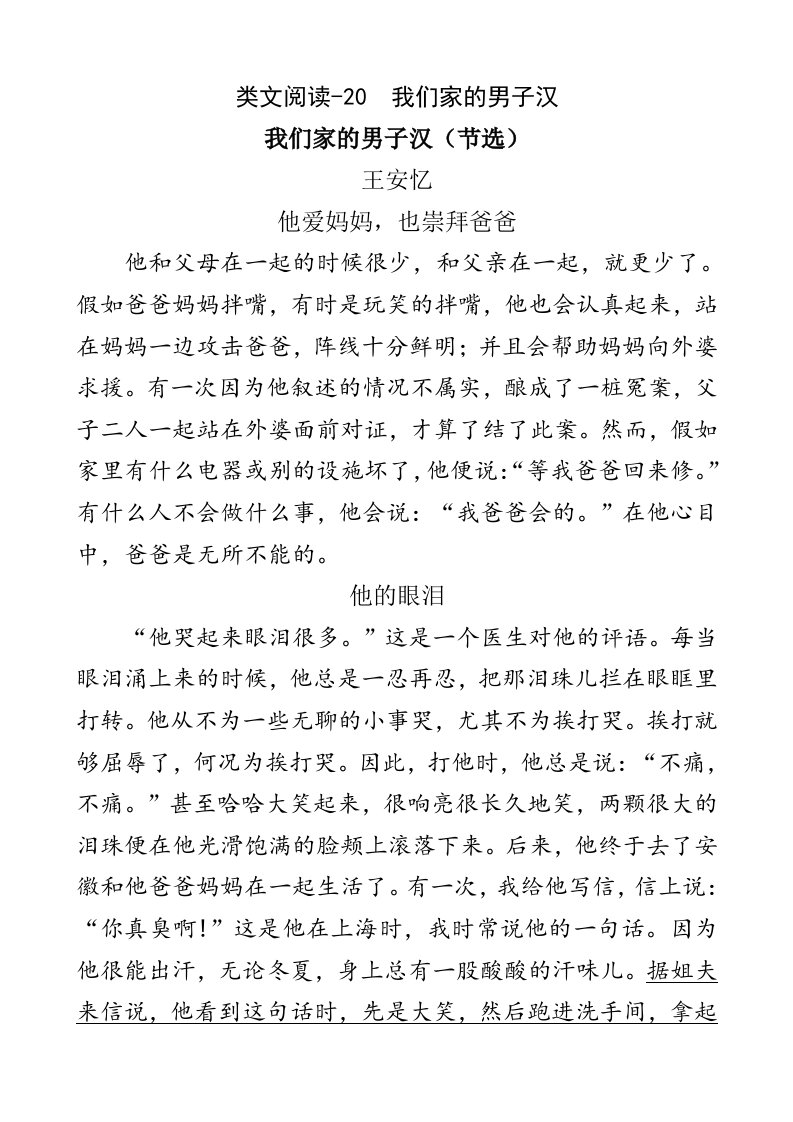 类文阅读-20　我们家的男子汉

我们家的男子汉（节选）

王安忆

他爱妈妈，也崇拜爸爸

他和父母在一起的时候很少，和父亲在一起，就更少了。假如爸爸妈妈拌嘴，有时是玩笑的拌嘴，他也会认真起来，站在妈妈一边攻击爸爸，阵线十分鲜明；并且会帮助妈妈向外婆求援。有一次因为他叙述的情况不属实，酿成了一桩冤案，父子二人一起站在外婆面前对证，才算了结了此案。然而，假如家里有什么电器或别的设施坏了，他便说：“等我爸爸回来修。”有什么人不会做什么事，他会说：“我爸爸会的。”在他心目中，爸爸是无所不能的。

他的眼泪

“他哭起来眼泪很多。”这是一个医生对他的评语。每当眼泪涌上来的时候，他总是一忍再忍，把那泪珠儿拦在眼眶里打转。他从不为一些无聊的小事哭，尤其不为挨打哭。挨打就够屈辱了，何况为挨打哭。因此，打他时，他总是说：“不痛，不痛。”甚至哈哈大笑起来，很响亮很长久地笑，两颗很大的泪珠便在他光滑饱满的脸颊上滚落下来。后来，他终于去了安徽和他爸爸妈妈在一起生活了。有一次，我给他写信，信上说：“你真臭啊！”这是他在上海时，我时常说他的一句话。因为他很能出汗，无论冬夏，身上总有一股酸酸的汗味儿。据姐夫来信说，他看到这句话时，先是大笑，然后跑进洗手间，拿起